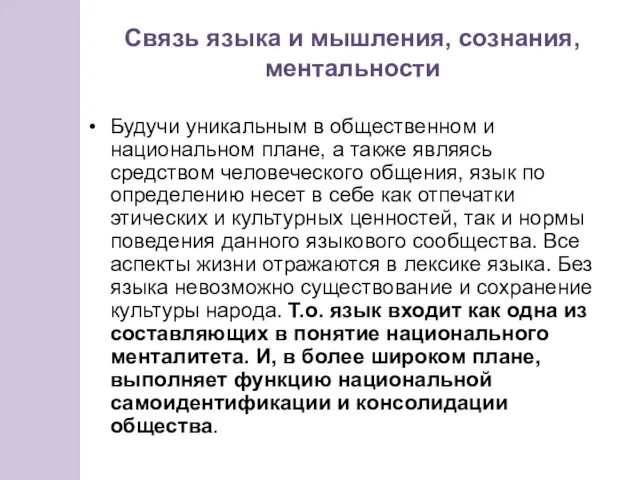 Связь языка и мышления, сознания, ментальности

• Будучи уникальным в общественном и национальном плане, а также являясь средством человеческого общения, язык по определению несет в себе как отпечатки этических и культурных ценностей, так и нормы поведения данного языкового сообщества. Все аспекты жизни отражаются в лексике языка. Без языка невозможно существование и сохранение культуры народа. Т.о. язык входит как одна из составляющих в понятие национального менталитета. И, в более широком плане, выполняет функцию национальной самоидентификации и консолидации общества.